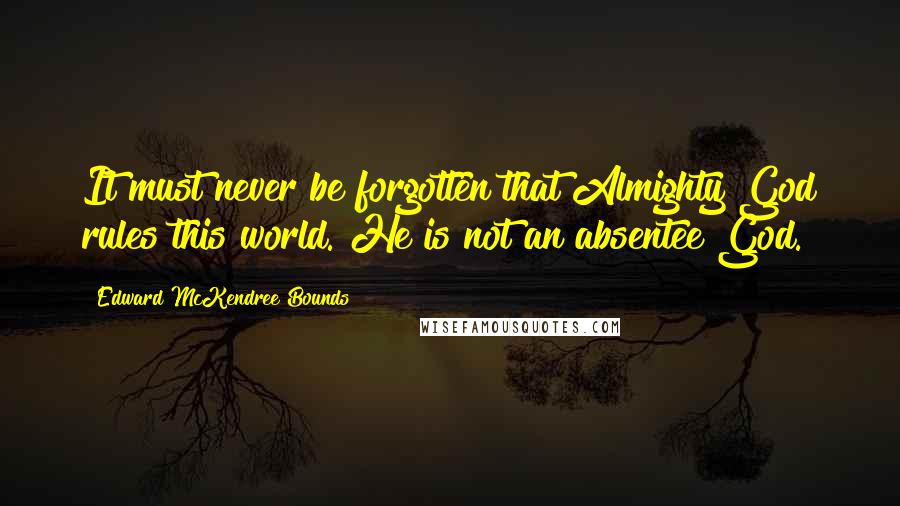 It must never be forgotten that Almighty God rules this world. He is not an absentee God.

Edward McKendree Bounds

WISEFAMOUSQUOTES.COM